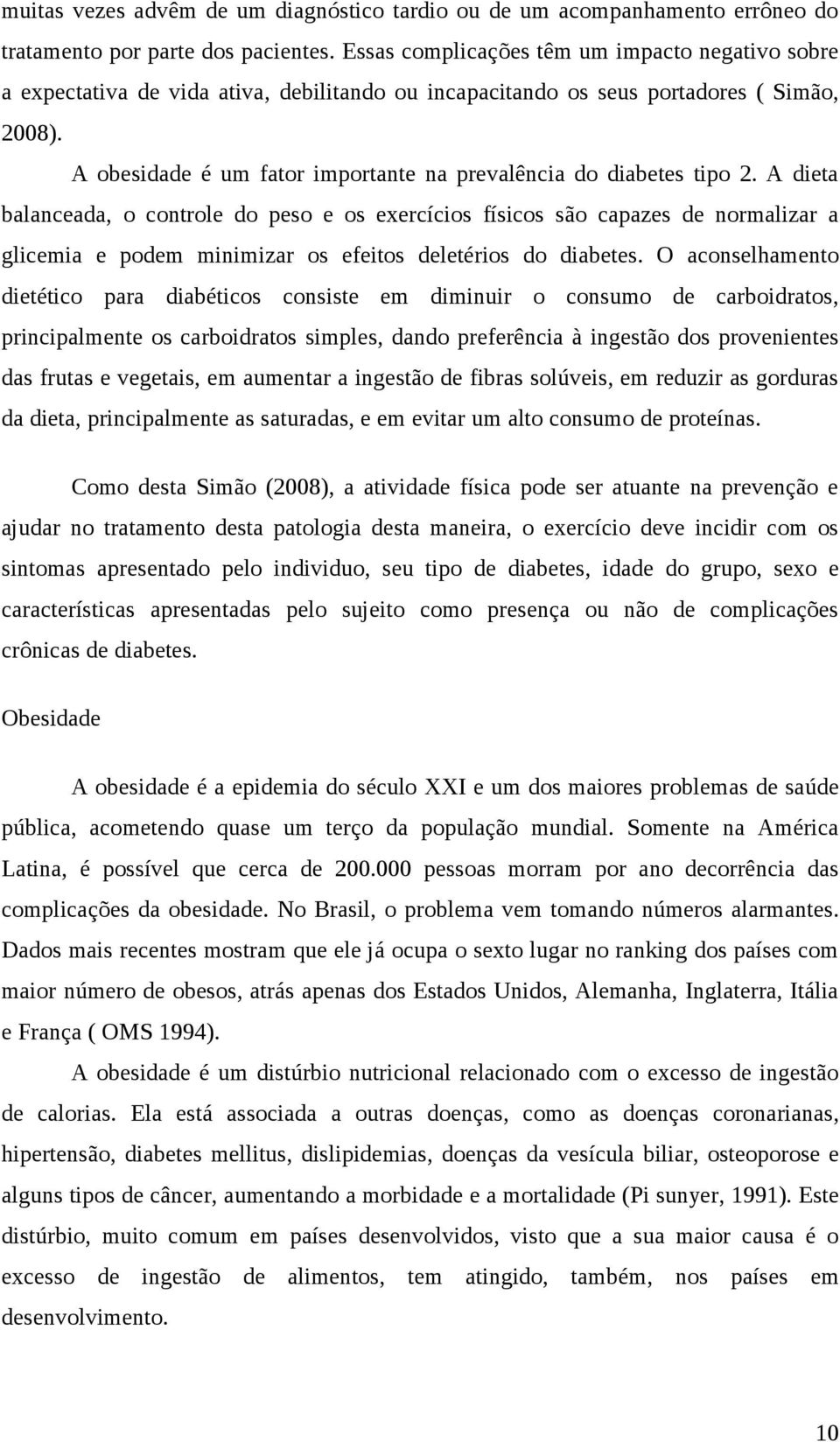 muitas vezes advêm de um diagnóstico tardio ou de um acompanhamento errôneo do tratamento por parte dos pacientes. Essas complicações têm um impacto negativo sobre a expectativa de vida ativa, debilitando ou incapacitando os seus portadores ( Simão, 2008).

A obesidade é um fator importante na prevalência do diabetes tipo 2. A dieta balanceada, o controle do peso e os exercícios físicos são capazes de normalizar a glicemia e podem minimizar os efeitos deletérios do diabetes. O aconselhamento dietético para diabéticos consiste em diminuir o consumo de carboidratos, principalmente os carboidratos simples, dando preferência à ingestão dos provenientes das frutas e vegetais, em aumentar a ingestão de fibras solúveis, em reduzir as gorduras da dieta, principalmente as saturadas, e em evitar um alto consumo de proteínas.

Como desta Simão (2008), a atividade física pode ser atuante na prevenção e ajudar no tratamento desta patologia desta maneira, o exercício deve incidir com os sintomas apresentado pelo individuo, seu tipo de diabetes, idade do grupo, sexo e características apresentadas pelo sujeito como presença ou não de complicações crônicas de diabetes.

Obesidade

A obesidade é a epidemia do século XXI e um dos maiores problemas de saúde pública, acometendo quase um terço da população mundial. Somente na América Latina, é possível que cerca de 200.000 pessoas morram por ano decorrência das complicações da obesidade. No Brasil, o problema vem tomando números alarmantes. Dados mais recentes mostram que ele já ocupa o sexto lugar no ranking dos países com maior número de obesos, atrás apenas dos Estados Unidos, Alemanha, Inglaterra, Itália e França ( OMS 1994).

A obesidade é um distúrbio nutricional relacionado com o excesso de ingestão de calorias. Ela está associada a outras doenças, como as doenças coronarianas, hipertensão, diabetes mellitus, dislipidemias, doenças da vesícula biliar, osteoporose e alguns tipos de câncer, aumentando a morbidade e a mortalidade (Pi sunyer, 1991). Este distúrbio, muito comum em países desenvolvidos, visto que a sua maior causa é o excesso de ingestão de alimentos, tem atingido, também, nos países em desenvolvimento.

10